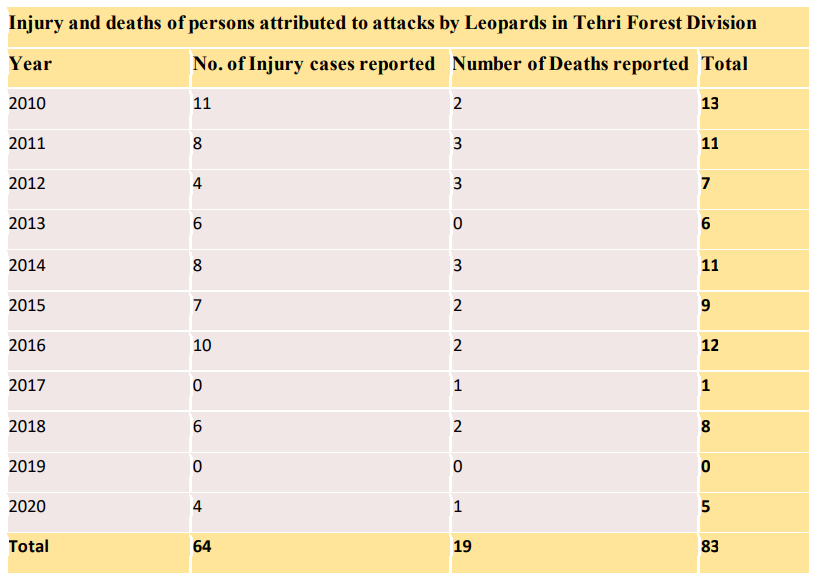 Injury and deaths of persons attributed to attacks by Leopards in Tehri Forest Division

| Year | No. of Injury cases reported | Number of Deaths reported | Total |
|---|---|---|---|
| 2010 | 11 | 2 | 13 |
| 2011 | 8 | 3 | 11 |
| 2012 | 4 | 3 | 7 |
| 2013 | 6 | 0 | 6 |
| 2014 | 8 | 3 | 11 |
| 2015 | 7 | 2 | 9 |
| 2016 | 10 | 2 | 12 |
| 2017 | 0 | 1 | 1 |
| 2018 | 6 | 2 | 8 |
| 2019 | 0 | 0 | 0 |
| 2020 | 4 | 1 | 5 |
| Total | 64 | 19 | 83 |